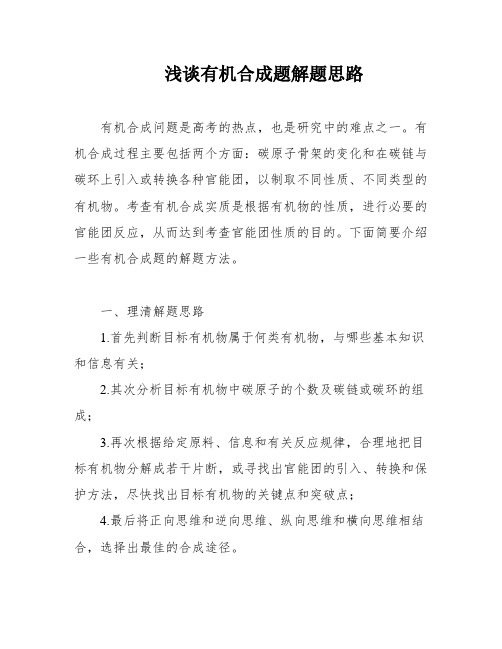 浅谈有机合成题解题思路

有机合成问题是高考的热点，也是研究中的难点之一。有机合成过程主要包括两个方面：碳原子骨架的变化和在碳链与碳环上引入或转换各种官能团，以制取不同性质、不同类型的有机物。考查有机合成实质是根据有机物的性质，进行必要的官能团反应，从而达到考查官能团性质的目的。下面简要介绍一些有机合成题的解题方法。

一、理清解题思路

1.首先判断目标有机物属于何类有机物，与哪些基本知识和信息有关；

2.其次分析目标有机物中碳原子的个数及碳链或碳环的组成；

3.再次根据给定原料、信息和有关反应规律，合理地把目标有机物分解成若干片断，或寻找出官能团的引入、转换和保护方法，尽快找出目标有机物的关键点和突破点；

4.最后将正向思维和逆向思维、纵向思维和横向思维相结合，选择出最佳的合成途径。